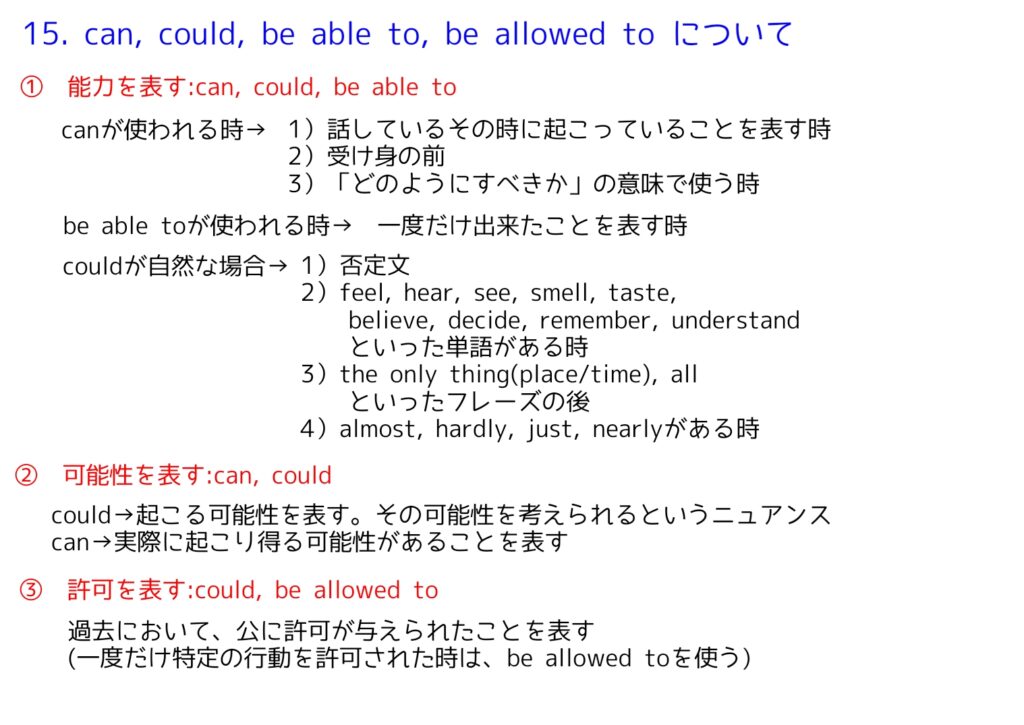 15. can, could, be able to, be allowed to について

① 能力を表す:can, could, be able to

canが使われる時→ 1）話しているその時に起こっていることを表す時
2）受け身の前
3）「どのようにすべきか」の意味で使う時

be able toが使われる時→ 一度だけ出来たことを表す時

couldが自然な場合→ 1）否定文
2）feel, hear, see, smell, taste, believe, decide, remember, understand といった単語がある時
3）the only thing(place/time), all といったフレーズの後
4）almost, hardly, just, nearlyがある時

② 可能性を表す:can, could

could→起こる可能性を表す。その可能性を考えられるというニュアンス
can→実際に起こり得る可能性があることを表す

③ 許可を表す:could, be allowed to

過去において、公に許可が与えられたことを表す
(一度だけ特定の行動を許可された時は、be allowed toを使う)